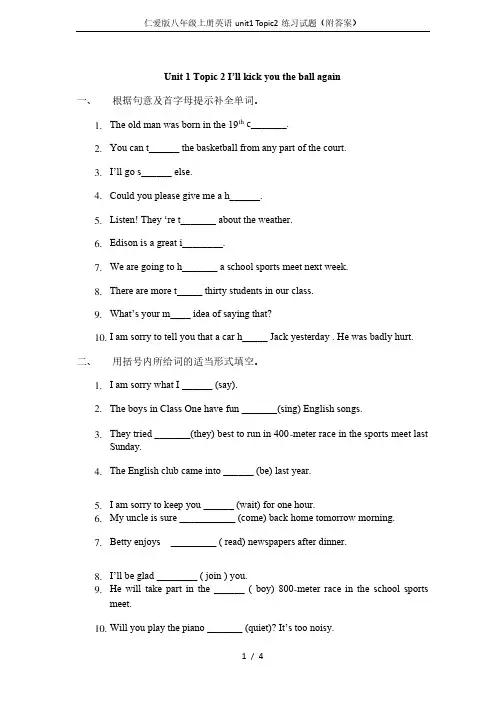 仁爱版八年级上册英语 unit1 Topic2 练习试题（附答案）

Unit 1 Topic 2 I'll kick you the ball again

一、 根据句意及首字母提示补全单词。

1. The old man was born in the $19^{th}$ c_______.

2. You can t______ the basketball from any part of the court.

3. I'll go s______ else.

4. Could you please give me a h______.

5. Listen! They 're t_______ about the weather.

6. Edison is a great i________.

7. We are going to h_______ a school sports meet next week.

8. There are more t_____ thirty students in our class.

9. What's your m____ idea of saying that?

10. I am sorry to tell you that a car h_____ Jack yesterday . He was badly hurt.

二、 用括号内所给词的适当形式填空。

1. I am sorry what I ______ (say).

2. The boys in Class One have fun _______(sing) English songs.

3. They tried _______(they) best to run in 400-meter race in the sports meet last Sunday.

4. The English club came into ______ (be) last year.

5. I am sorry to keep you ______ (wait) for one hour.

6. My uncle is sure ___________ (come) back home tomorrow morning.

7. Betty enjoys _________ ( read) newspapers after dinner.

8. I'll be glad ________ ( join ) you.

9. He will take part in the ______ ( boy) 800-meter race in the school sports meet.

10. Will you play the piano _______ (quiet)? It's too noisy.

1 / 4